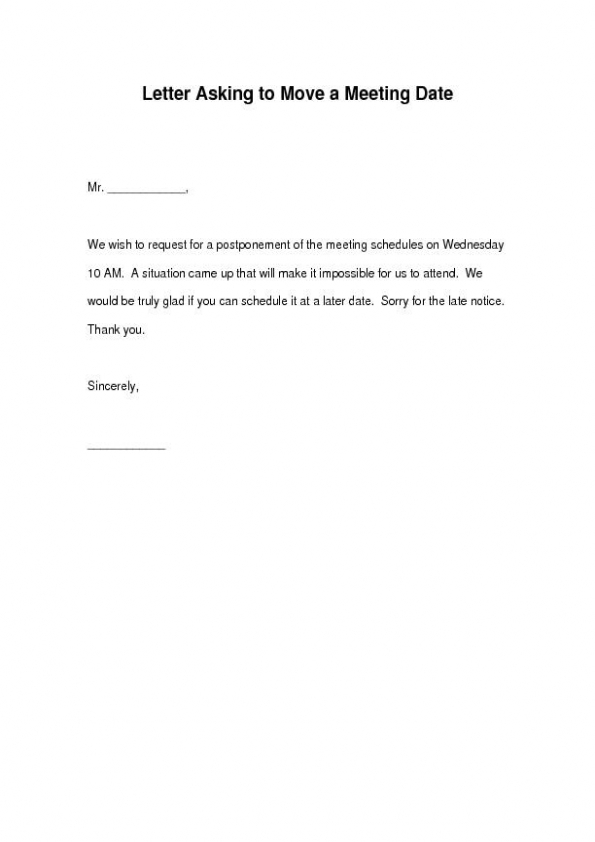 Letter Asking to Move a Meeting Date

Mr. ____________,

We wish to request for a postponement of the meeting schedules on Wednesday 10 AM. A situation came up that will make it impossible for us to attend. We would be truly glad if you can schedule it at a later date. Sorry for the late notice. Thank you.

Sincerely,

____________